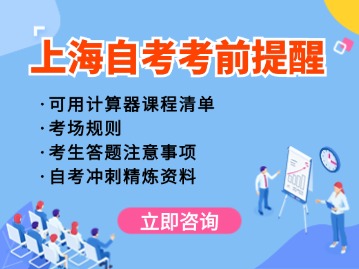 上海自考考前提醒

·可用计算器课程清单
·考场规则
·考生答题注意事项
·自考冲刺精炼资料

立即咨询